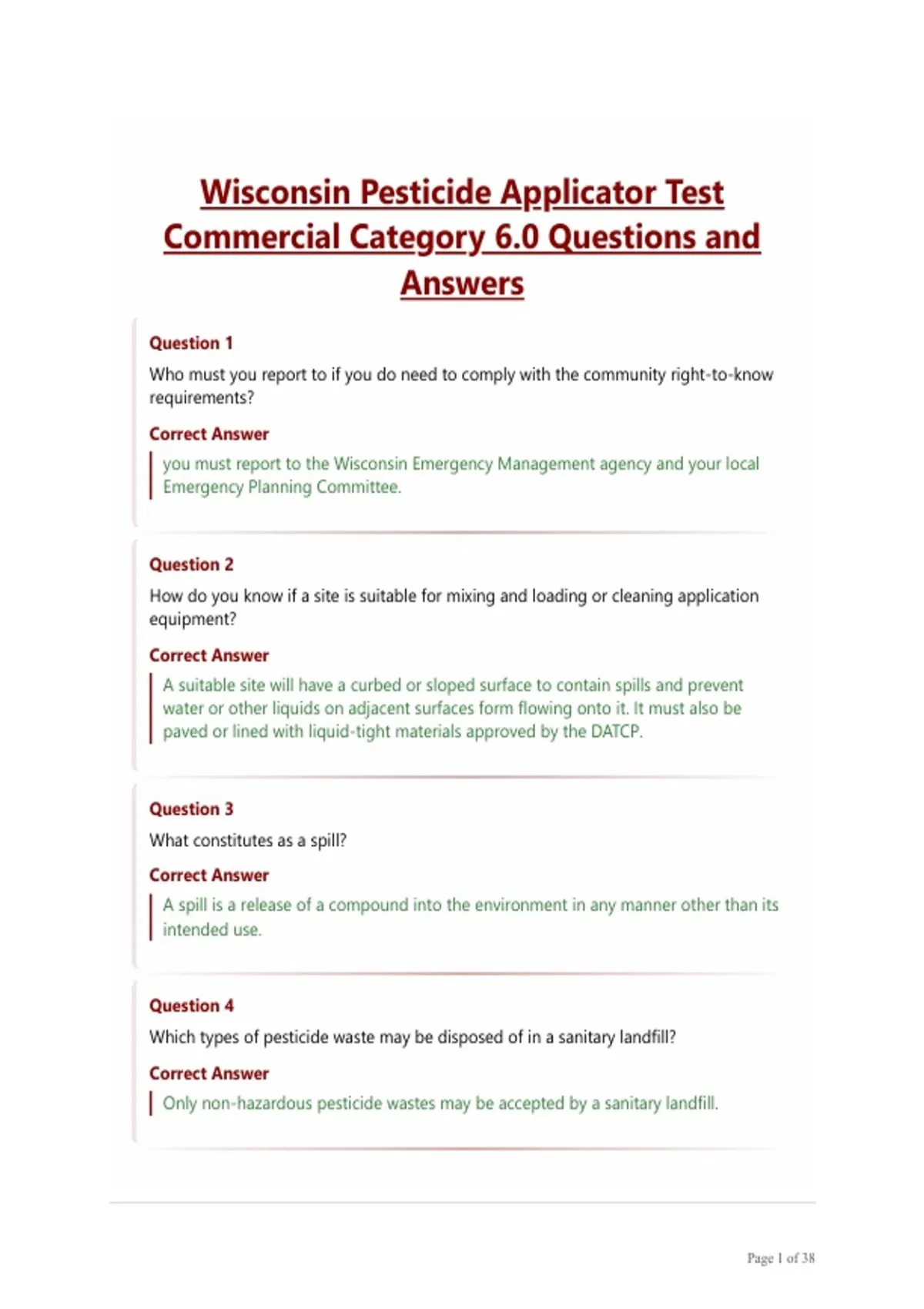 Wisconsin Pesticide Applicator Test Commercial Category 6.0 Questions and Answers

Question 1
Who must you report to if you do need to comply with the community right-to-know requirements?

Correct Answer
you must report to the Wisconsin Emergency Management agency and your local Emergency Planning Committee.

Question 2
How do you know if a site is suitable for mixing and loading or cleaning application equipment?

Correct Answer
A suitable site will have a curbed or sloped surface to contain spills and prevent water or other liquids on adjacent surfaces form flowing onto it. It must also be paved or lined with liquid-tight materials approved by the DATCP.

Question 3
What constitutes as a spill?

Correct Answer
A spill is a release of a compound into the environment in any manner other than its intended use.

Question 4
Which types of pesticide waste may be disposed of in a sanitary landfill?

Correct Answer
Only non-hazardous pesticide wastes may be accepted by a sanitary landfill.

Page 1 of 38